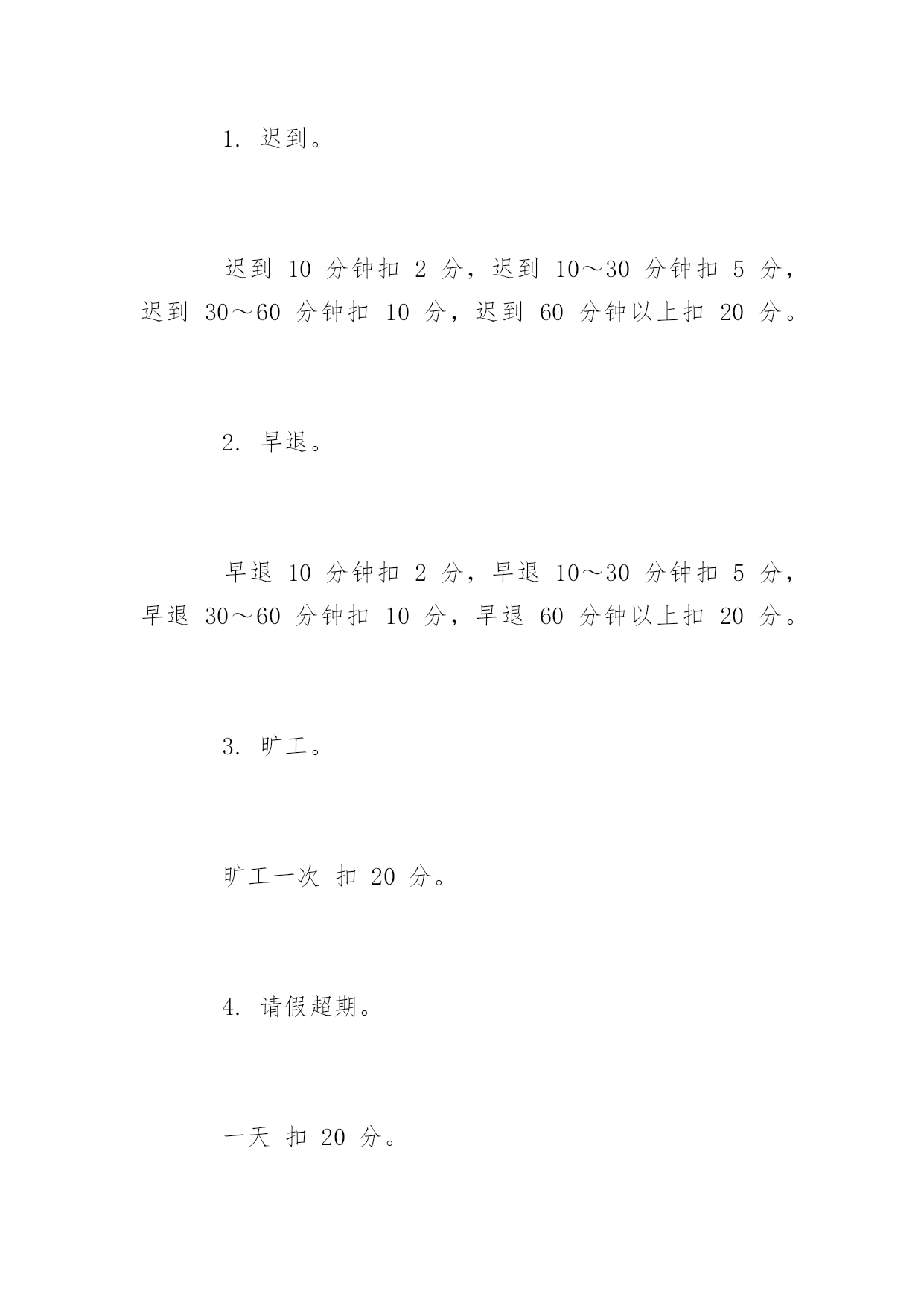 1. 迟到。

迟到 10 分钟扣 2 分，迟到 10～30 分钟扣 5 分，迟到 30～60 分钟扣 10 分，迟到 60 分钟以上扣 20 分。

2. 早退。

早退 10 分钟扣 2 分，早退 10～30 分钟扣 5 分，早退 30～60 分钟扣 10 分，早退 60 分钟以上扣 20 分。

3. 旷工。

旷工一次 扣 20 分。

4. 请假超期。

一天 扣 20 分。